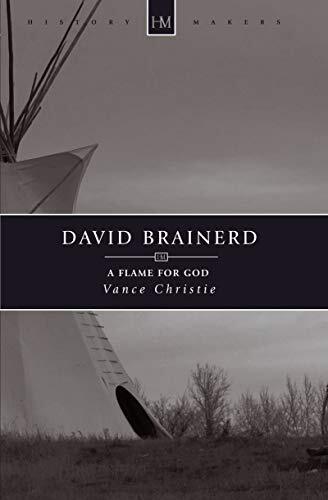 HISTORY HM MAKERS

DAVID BRAINERD

HM

A FLAME FOR GOD

Vance Christie